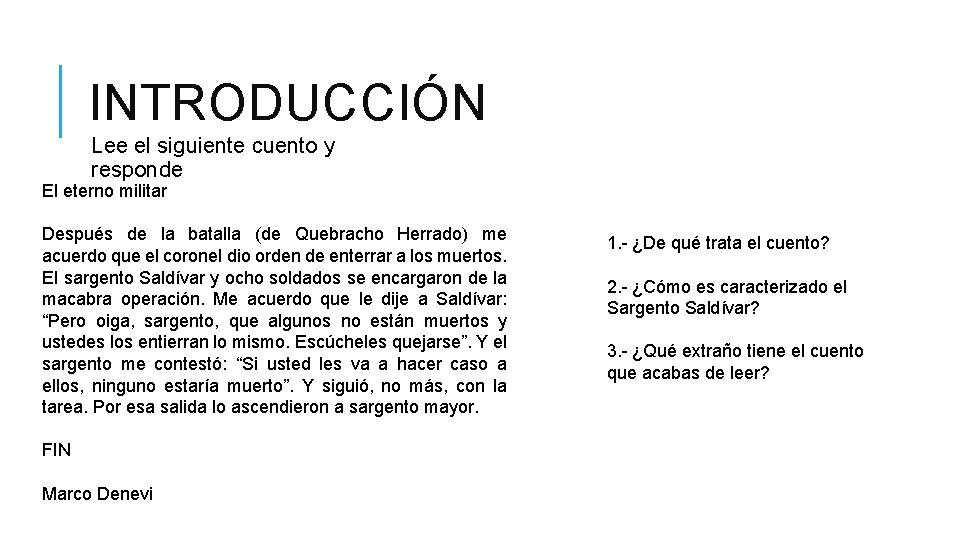 INTRODUCCIÓN

Lee el siguiente cuento y responde

El eterno militar

Después de la batalla (de Quebracho Herrado) me acuerdo que el coronel dio orden de enterrar a los muertos. El sargento Saldívar y ocho soldados se encargaron de la macabra operación. Me acuerdo que le dije a Saldívar: “Pero oiga, sargento, que algunos no están muertos y ustedes los entierran lo mismo. Escúcheles quejarse”. Y el sargento me contestó: “Si usted les va a hacer caso a ellos, ninguno estaría muerto”. Y siguió, no más, con la tarea. Por esa salida lo ascendieron a sargento mayor.

FIN

Marco Denevi

1.- ¿De qué trata el cuento?

2.- ¿Cómo es caracterizado el Sargento Saldívar?

3.- ¿Qué extraño tiene el cuento que acabas de leer?